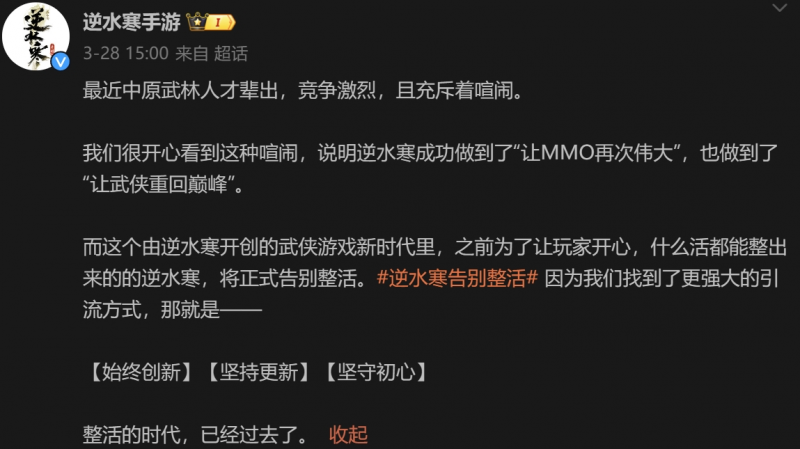 逆水寒

逆水寒手游 I

3-28 15:00 来自 超话

最近中原武林人才辈出，竞争激烈，且充斥着喧闹。

我们很开心看到这种喧闹，说明逆水寒成功做到了“让MMO再次伟大”，也做到了“让武侠重回巅峰”。

而这个由逆水寒开创的武侠游戏新时代里，之前为了让玩家开心，什么活都能整出来的的逆水寒，将正式告别整活。#逆水寒告别整活# 因为我们找到了更强大的引流方式，那就是——

【始终创新】【坚持更新】【坚守初心】

整活的时代，已经过去了。 收起